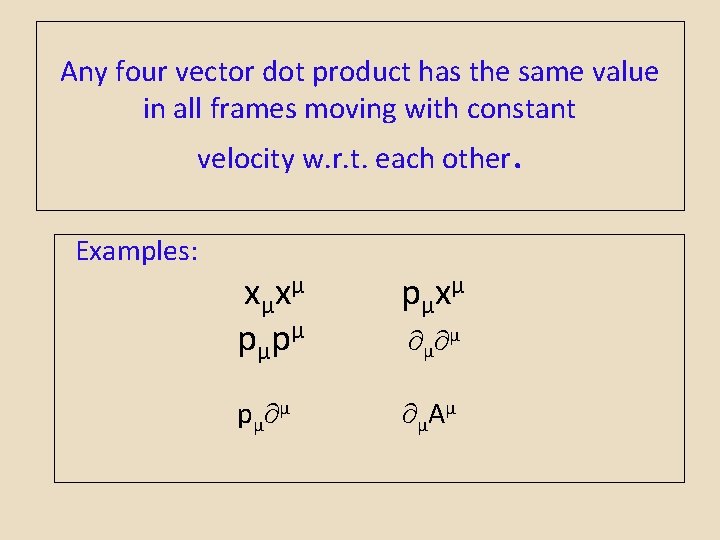 Any four vector dot product has the same value in all frames moving with constant velocity w.r.t. each other.

Examples:

$x_\mu x^\mu$ $p_\mu x^\mu$

$p_\mu p^\mu$ $\partial_\mu \partial^\mu$

$p_\mu \partial^\mu$ $\partial_\mu A^\mu$